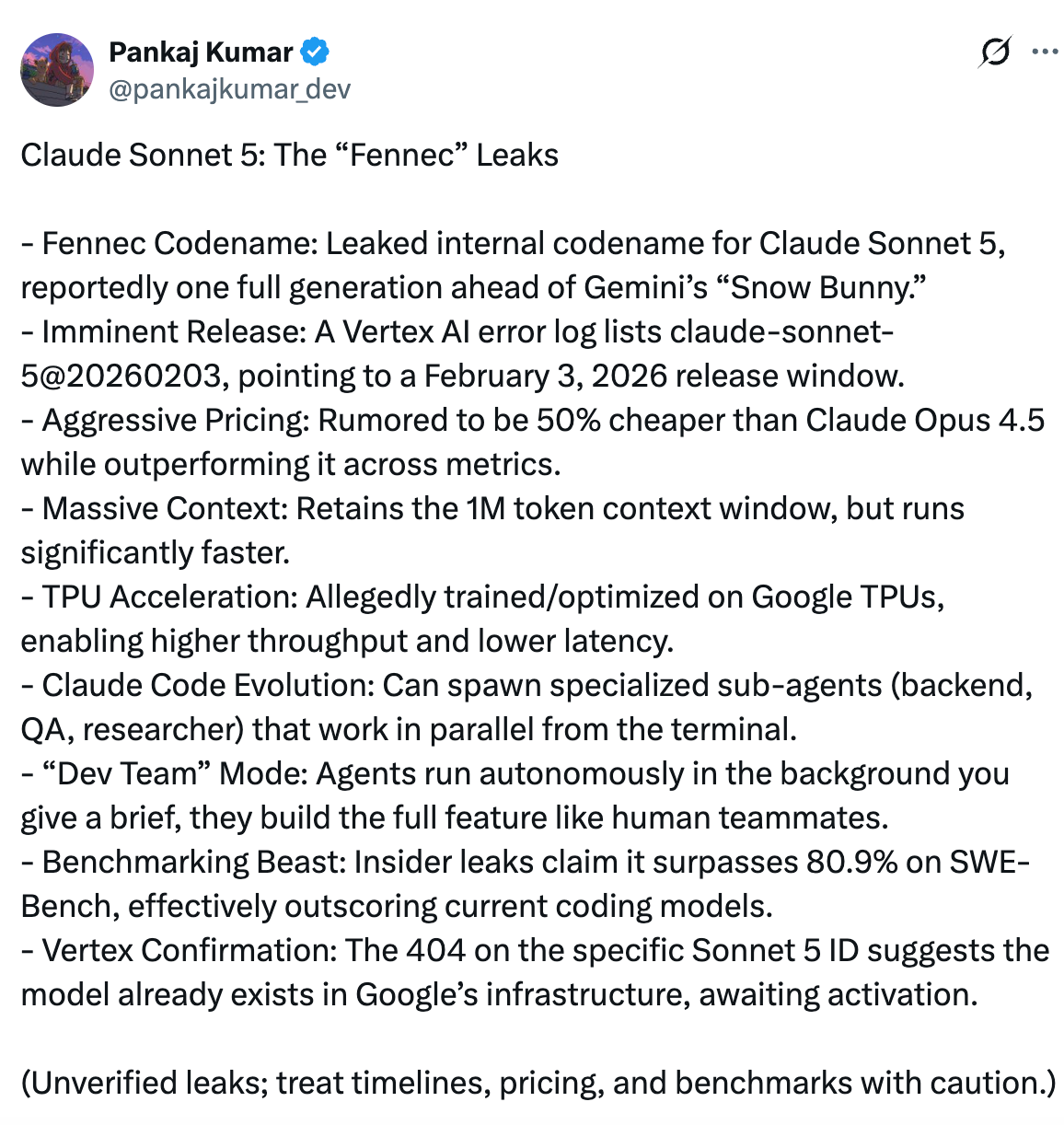 Pankaj Kumar
@pankajkumar_dev

Claude Sonnet 5: The “Fennec” Leaks

- Fennec Codename: Leaked internal codename for Claude Sonnet 5, reportedly one full generation ahead of Gemini’s “Snow Bunny.”
- Imminent Release: A Vertex AI error log lists claude-sonnet-5@20260203, pointing to a February 3, 2026 release window.
- Aggressive Pricing: Rumored to be 50% cheaper than Claude Opus 4.5 while outperforming it across metrics.
- Massive Context: Retains the 1M token context window, but runs significantly faster.
- TPU Acceleration: Allegedly trained/optimized on Google TPUs, enabling higher throughput and lower latency.
- Claude Code Evolution: Can spawn specialized sub-agents (backend, QA, researcher) that work in parallel from the terminal.
- “Dev Team” Mode: Agents run autonomously in the background you give a brief, they build the full feature like human teammates.
- Benchmarking Beast: Insider leaks claim it surpasses 80.9% on SWE-Bench, effectively outscoring current coding models.
- Vertex Confirmation: The 404 on the specific Sonnet 5 ID suggests the model already exists in Google’s infrastructure, awaiting activation.

(Unverified leaks; treat timelines, pricing, and benchmarks with caution.)